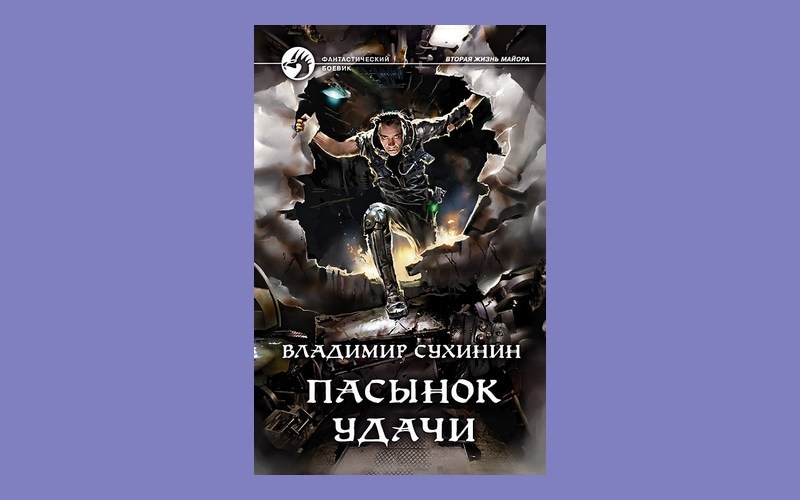 ФАНТАСТИЧЕСКИЙ БОЕВИК

ВТОРАЯ ЖИЗНЬ МАЙОРА

ВЛАДИМИР СУХИНИН

ПАСЫНОК УДАЧИ